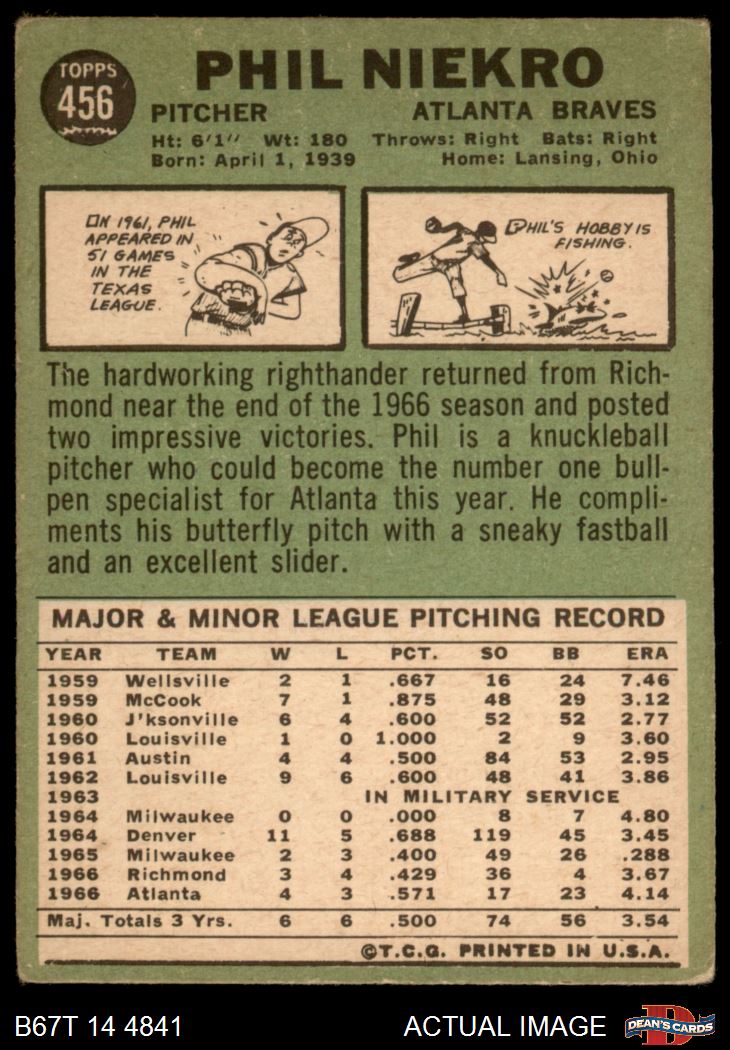 TOPPS
456

PHIL NIEKRO

PITCHER

ATLANTA BRAVES

Ht: 6'1" Wt: 180 Throws: Right Bats: Right
Born: April 1, 1939 Home: Lansing, Ohio

IN 1961, PHIL APPEARED IN 51 GAMES IN THE TEXAS LEAGUE.

PHIL'S HOBBY IS FISHING.

The hardworking righthander returned from Richmond near the end of the 1966 season and posted two impressive victories. Phil is a knuckleball pitcher who could become the number one bullpen specialist for Atlanta this year. He compliments his butterfly pitch with a sneaky fastball and an excellent slider.

MAJOR & MINOR LEAGUE PITCHING RECORD

| YEAR | TEAM | W | L | PCT. | SO | BB | ERA |
|---|---|---|---|---|---|---|---|
| 1959 | Wellsville | 2 | 1 | .667 | 16 | 24 | 7.46 |
| 1959 | McCook | 7 | 1 | .875 | 48 | 29 | 3.12 |
| 1960 | J'ksonville | 6 | 4 | .600 | 52 | 52 | 2.77 |
| 1960 | Louisville | 1 | 0 | 1.000 | 2 | 9 | 3.60 |
| 1961 | Austin | 4 | 4 | .500 | 84 | 53 | 2.95 |
| 1962 | Louisville | 9 | 6 | .600 | 48 | 41 | 3.86 |
| 1963 | IN MILITARY SERVICE | | | | | | |
| 1964 | Milwaukee | 0 | 0 | .000 | 8 | 7 | 4.80 |
| 1964 | Denver | 11 | 5 | .688 | 119 | 45 | 3.45 |
| 1965 | Milwaukee | 2 | 3 | .400 | 49 | 26 | .288 |
| 1966 | Richmond | 3 | 4 | .429 | 36 | 4 | 3.67 |
| 1966 | Atlanta | 4 | 3 | .571 | 17 | 23 | 4.14 |
| Maj. Totals 3 Yrs. | | 6 | 6 | .500 | 74 | 56 | 3.54 |

©T.C.G. PRINTED IN U.S.A.

B67T 14 4841

ACTUAL IMAGE

DEAN'S CARDS